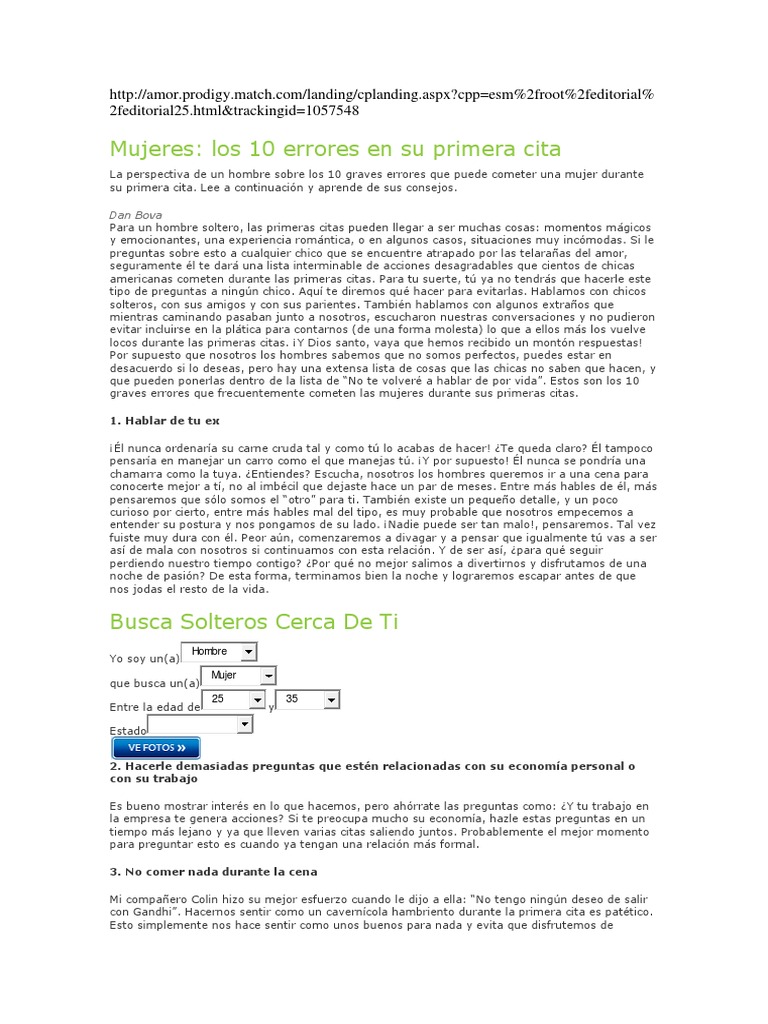 http://amor.prodigy.match.com/landing/cplanding.aspx?cpp=esm%2froot%2feditorial%2feditorial25.html&trackingid=1057548

Mujeres: los 10 errores en su primera cita

La perspectiva de un hombre sobre los 10 graves errores que puede cometer una mujer durante su primera cita. Lee a continuación y aprende de sus consejos.

Dan Bova
Para un hombre soltero, las primeras citas pueden llegar a ser muchas cosas: momentos mágicos y emocionantes, una experiencia romántica, o en algunos casos, situaciones muy incómodas. Si le preguntas sobre esto a cualquier chico que se encuentre atrapado por las telarañas del amor, seguramente él te dará una lista interminable de acciones desagradables que cientos de chicas americanas cometen durante las primeras citas. Para tu suerte, tú ya no tendrás que hacerle este tipo de preguntas a ningún chico. Aquí te diremos qué hacer para evitarlas. Hablamos con chicos solteros, con sus amigos y con sus parientes. También hablamos con algunos extraños que mientras caminando pasaban junto a nosotros, escucharon nuestras conversaciones y no pudieron evitar incluirse en la plática para contarnos (de una forma molesta) lo que a ellos más los vuelve locos durante las primeras citas. ¡Y Dios santo, vaya que hemos recibido un montón respuestas! Por supuesto que nosotros los hombres sabemos que no somos perfectos, puedes estar en desacuerdo si lo deseas, pero hay una extensa lista de cosas que las chicas no saben que hacen, y que pueden ponerlas dentro de la lista de "No te volveré a hablar de por vida". Estos son los 10 graves errores que frecuentemente cometen las mujeres durante sus primeras citas.

1. Hablar de tu ex

¡Él nunca ordenaría su carne cruda tal y como tú lo acabas de hacer! ¿Te queda claro? Él tampoco pensaría en manejar un carro como el que manejas tú. ¡Y por supuesto! Él nunca se pondría una chamarra como la tuya. ¿Entiendes? Escucha, nosotros los hombres queremos ir a una cena para conocerte mejor a tí, no al imbécil que dejaste hace un par de meses. Entre más hables de él, más pensaremos que sólo somos el "otro" para ti. También existe un pequeño detalle, y un poco curioso por cierto, entre más hables mal del tipo, es muy probable que nosotros empecemos a entender su postura y nos pongamos de su lado. ¡Nadie puede ser tan malo!, pensaremos. Tal vez fuiste muy dura con él. Peor aún, comenzaremos a divagar y a pensar que igualmente tú vas a ser así de mala con nosotros si continuamos con esta relación. Y de ser así, ¿para qué seguir perdiendo nuestro tiempo contigo? ¿Por qué no mejor salimos a divertirnos y disfrutamos de una noche de pasión? De esta forma, terminamos bien la noche y lograremos escapar antes de que nos jodas el resto de la vida.

Busca Solteros Cerca De Ti

Yo soy un(a) Hombre
que busca un(a) Mujer
Entre la edad de 25 y 35
Estado
VE FOTOS »

2. Hacerle demasiadas preguntas que estén relacionadas con su economía personal o con su trabajo

Es bueno mostrar interés en lo que hacemos, pero ahórrate las preguntas como: ¿Y tu trabajo en la empresa te genera acciones? Si te preocupa mucho su economía, hazle estas preguntas en un tiempo más lejano y ya que lleven varias citas saliendo juntos. Probablemente el mejor momento para preguntar esto es cuando ya tengan una relación más formal.

3. No comer nada durante la cena

Mi compañero Colin hizo su mejor esfuerzo cuando le dijo a ella: "No tengo ningún deseo de salir con Gandhi". Hacernos sentir como un cavernícola hambriento durante la primera cita es patético. Esto simplemente nos hace sentir como unos buenos para nada y evita que disfrutemos de